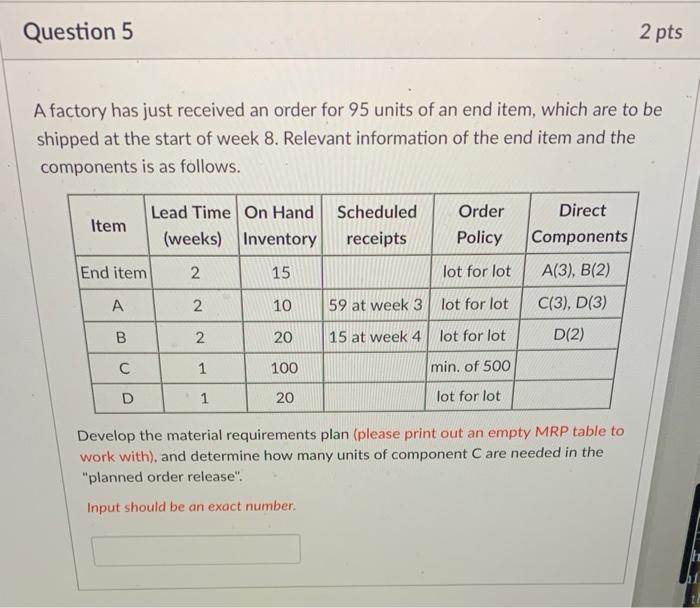 Question 5

2 pts

A factory has just received an order for 95 units of an end item, which are to be shipped at the start of week 8. Relevant information of the end item and the components is as follows.

| Item | Lead Time (weeks) | On Hand Inventory | Scheduled receipts | Order Policy | Direct Components |
|---|---|---|---|---|---|
| End item | 2 | 15 | | lot for lot | A(3), B(2) |
| A | 2 | 10 | 59 at week 3 | lot for lot | C(3), D(3) |
| B | 2 | 20 | 15 at week 4 | lot for lot | D(2) |
| C | 1 | 100 | | min. of 500 | |
| D | 1 | 20 | | lot for lot | |

Develop the material requirements plan (please print out an empty MRP table to work with), and determine how many units of component C are needed in the "planned order release".

Input should be an exact number.